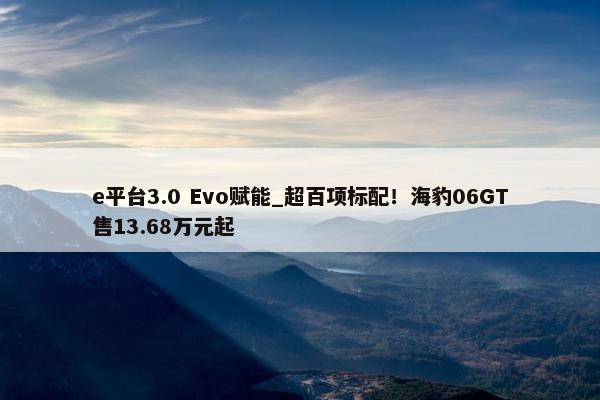 e平台3.0 Evo赋能_超百项标配！海豹06GT售13.68万元起